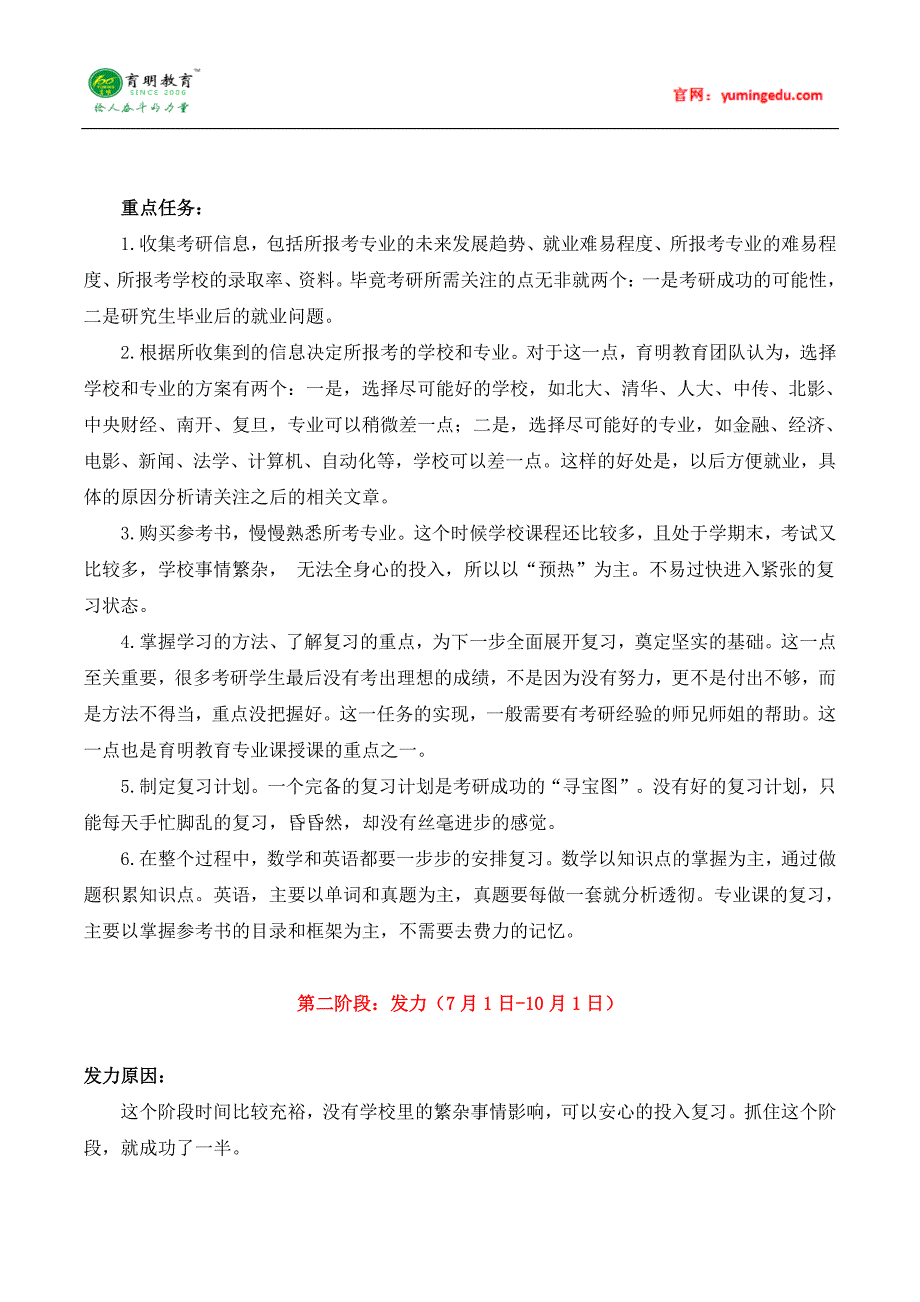 育明教育™
SINCE 2006
给人奋斗的力量

官网：yumingedu.com

重点任务：

1.收集考研信息，包括所报考专业的未来发展趋势、就业难易程度、所报考专业的难易程度、所报考学校的录取率、资料。毕竟考研所需关注的点无非就两个：一是考研成功的可能性，二是研究生毕业后的就业问题。

2.根据所收集到的信息决定所报考的学校和专业。对于这一点，育明教育团队认为，选择学校和专业的方案有两个：一是，选择尽可能好的学校，如北大、清华、人大、中传、北影、中央财经、南开、复旦，专业可以稍微差一点；二是，选择尽可能好的专业，如金融、经济、电影、新闻、法学、计算机、自动化等，学校可以差一点。这样的好处是，以后方便就业，具体的原因分析请关注之后的相关文章。

3.购买参考书，慢慢熟悉所考专业。这个时候学校课程还比较多，且处于学期末，考试又比较多，学校事情繁杂， 无法全身心的投入，所以以“预热”为主。不易过快进入紧张的复习状态。

4.掌握学习的方法、了解复习的重点，为下一步全面展开复习，奠定坚实的基础。这一点至关重要，很多考研学生最后没有考出理想的成绩，不是因为没有努力，更不是付出不够，而是方法不得当，重点没把握好。这一任务的实现，一般需要有考研经验的师兄师姐的帮助。这一点也是育明教育专业课授课的重点之一。

5.制定复习计划。一个完备的复习计划是考研成功的“寻宝图”。没有好的复习计划，只能每天手忙脚乱的复习，昏昏然，却没有丝毫进步的感觉。

6.在整个过程中，数学和英语都要一步步的安排复习。数学以知识点的掌握为主，通过做题积累知识点。英语，主要以单词和真题为主，真题要每做一套就分析透彻。专业课的复习，主要以掌握参考书的目录和框架为主，不需要去费力的记忆。

第二阶段：发力（7月1日-10月1日）

发力原因：

这个阶段时间比较充裕，没有学校里的繁杂事情影响，可以安心的投入复习。抓住这个阶段，就成功了一半。